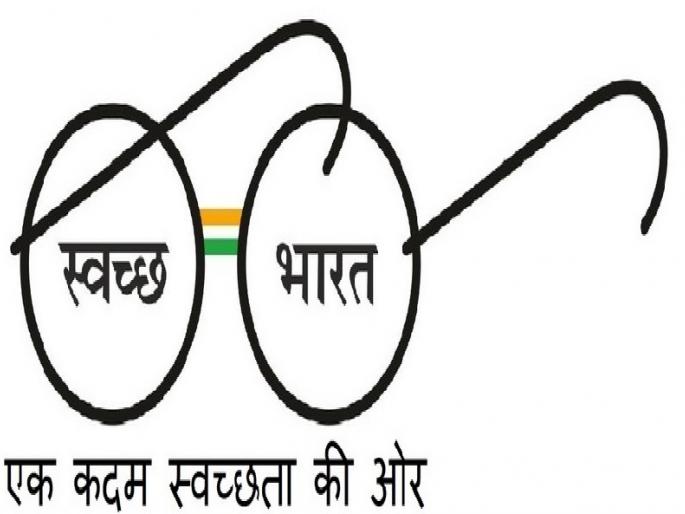 स्वच्छ भारत

एक कदम स्वच्छता की ओर